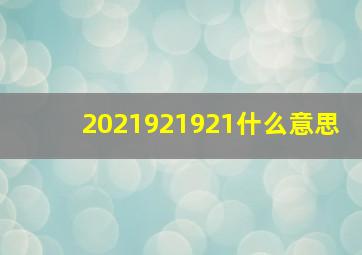 2021921921什么意思